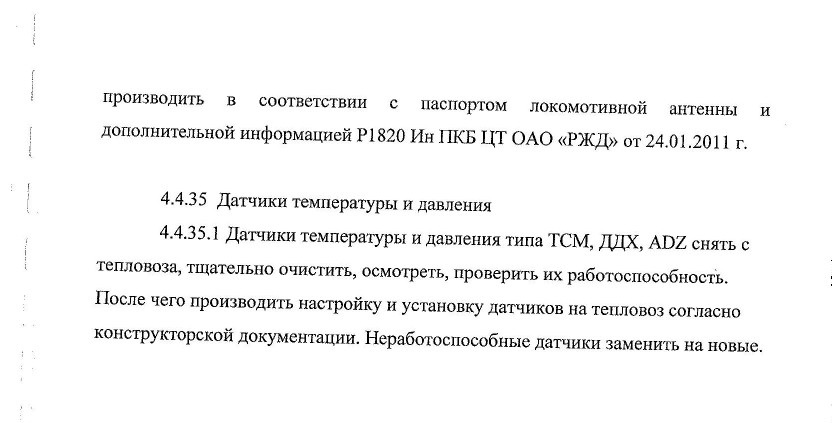 производить в соответствии с паспортом локомотивной антенны и дополнительной информацией Р1820 Ин ПКБ ЦТ ОАО «РЖД» от 24.01.2011 г.

4.4.35 Датчики температуры и давления

4.4.35.1 Датчики температуры и давления типа ТСМ, ДДХ, ADZ снять с тепловоза, тщательно очистить, осмотреть, проверить их работоспособность. После чего производить настройку и установку датчиков на тепловоз согласно конструкторской документации. Неработоспособные датчики заменить на новые.